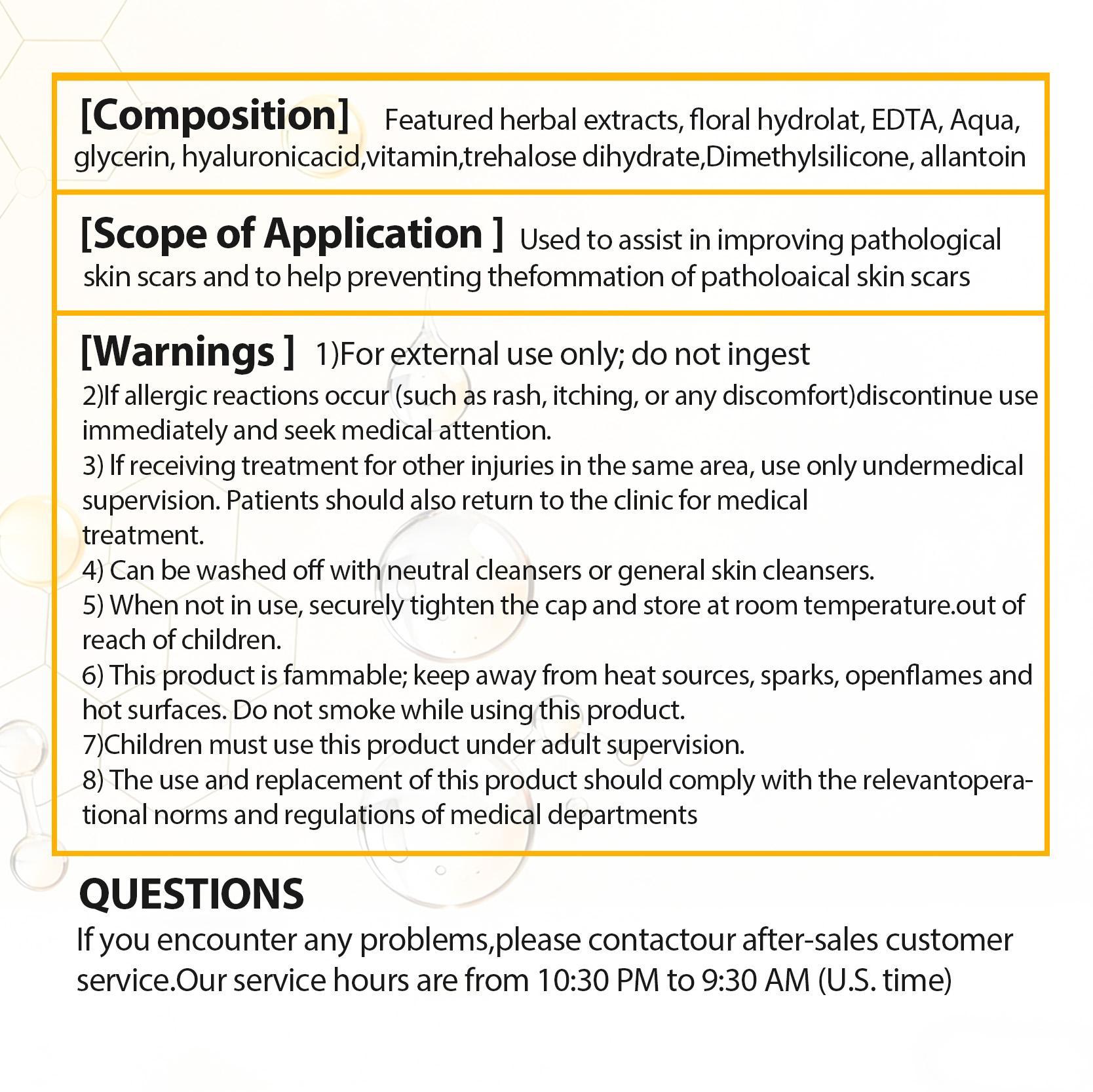 [Composition] Featured herbal extracts, floral hydrolat, EDTA, Aqua, glycerin, hyaluronicacid,vitamin,trehalose dihydrate,Dimethylsilicone, allantoin

[Scope of Application ] Used to assist in improving pathological skin scars and to help preventing thefommation of patholoaical skin scars

[Warnings ] 1)For external use only; do not ingest
2)If allergic reactions occur (such as rash, itching, or any discomfort)discontinue use immediately and seek medical attention.
3) If receiving treatment for other injuries in the same area, use only undermedical supervision. Patients should also return to the clinic for medical treatment.
4) Can be washed off with neutral cleansers or general skin cleansers.
5) When not in use, securely tighten the cap and store at room temperature.out of reach of children.
6) This product is fammable; keep away from heat sources, sparks, openflames and hot surfaces. Do not smoke while using this product.
7)Children must use this product under adult supervision.
8) The use and replacement of this product should comply with the relevantoperational norms and regulations of medical departments

QUESTIONS
If you encounter any problems,please contactour after-sales customer service.Our service hours are from 10:30 PM to 9:30 AM (U.S. time)